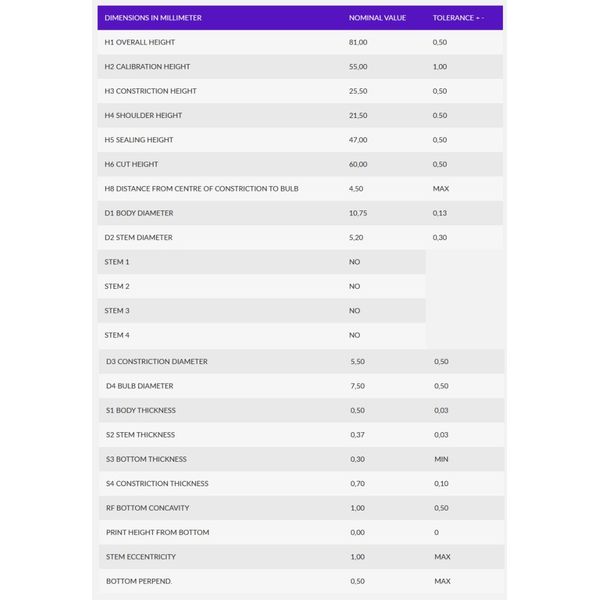 | DIMENSIONS IN MILLIMETER | NOMINAL VALUE | TOLERANCE + - |
|---|---|---|
| H1 OVERALL HEIGHT | 81,00 | 0,50 |
| H2 CALIBRATION HEIGHT | 55,00 | 1,00 |
| H3 CONSTRICTION HEIGHT | 25,50 | 0,50 |
| H4 SHOULDER HEIGHT | 21,50 | 0.50 |
| H5 SEALING HEIGHT | 47,00 | 0,50 |
| H6 CUT HEIGHT | 60,00 | 0,50 |
| H8 DISTANCE FROM CENTRE OF CONSTRICTION TO BULB | 4,50 | MAX |
| D1 BODY DIAMETER | 10,75 | 0,13 |
| D2 STEM DIAMETER | 5,20 | 0,30 |
| STEM 1 | NO | |
| STEM 2 | NO | |
| STEM 3 | NO | |
| STEM 4 | NO | |
| D3 CONSTRICTION DIAMETER | 5,50 | 0,50 |
| D4 BULB DIAMETER | 7,50 | 0,50 |
| S1 BODY THICKNESS | 0,50 | 0,03 |
| S2 STEM THICKNESS | 0,37 | 0,03 |
| S3 BOTTOM THICKNESS | 0,30 | MIN |
| S4 CONSTRICTION THICKNESS | 0,70 | 0,10 |
| RF BOTTOM CONCAVITY | 1,00 | 0,50 |
| PRINT HEIGHT FROM BOTTOM | 0,00 | 0 |
| STEM ECCENTRICITY | 1,00 | MAX |
| BOTTOM PERPEND. | 0,50 | MAX |